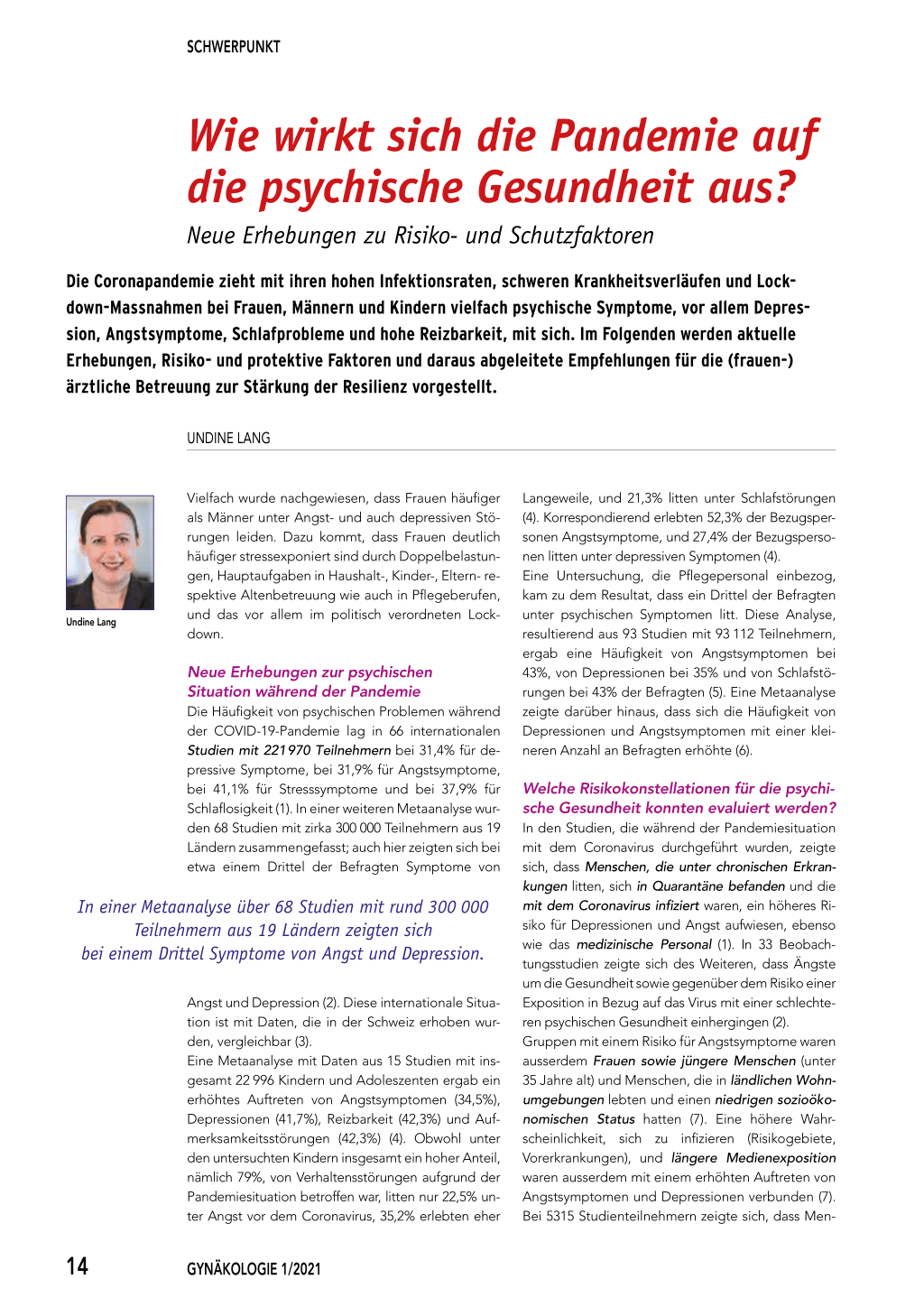 SCHWERPUNKT

Wie wirkt sich die Pandemie auf die psychische Gesundheit aus?

Neue Erhebungen zu Risiko- und Schutzfaktoren

Die Coronapandemie zieht mit ihren hohen Infektionsraten, schweren Krankheitsverläufen und Lockdown-Massnahmen bei Frauen, Männern und Kindern vielfach psychische Symptome, vor allem Depression, Angstsymptome, Schlafprobleme und hohe Reizbarkeit, mit sich. Im Folgenden werden aktuelle Erhebungen, Risiko- und protektive Faktoren und daraus abgeleitete Empfehlungen für die (frauen-) ärztliche Betreuung zur Stärkung der Resilienz vorgestellt.

UNDINE LANG

Undine Lang

Vielfach wurde nachgewiesen, dass Frauen häufiger als Männer unter Angst- und auch depressiven Störungen leiden. Dazu kommt, dass Frauen deutlich häufiger stressexponiert sind durch Doppelbelastungen, Hauptaufgaben in Haushalt-, Kinder-, Eltern- respektive Altenbetreuung wie auch in Pflegeberufen, und das vor allem im politisch verordneten Lockdown.

Neue Erhebungen zur psychischen Situation während der Pandemie

Die Häufigkeit von psychischen Problemen während der COVID-19-Pandemie lag in 66 internationalen Studien mit 221 970 Teilnehmern bei 31,4% für depressive Symptome, bei 31,9% für Angstsymptome, bei 41,1% für Stresssymptome und bei 37,9% für Schlaflosigkeit (1). In einer weiteren Metaanalyse wurden 68 Studien mit zirka 300 000 Teilnehmern aus 19 Ländern zusammengefasst; auch hier zeigten sich bei etwa einem Drittel der Befragten Symptome von

In einer Metaanalyse über 68 Studien mit rund 300 000 Teilnehmern aus 19 Ländern zeigten sich bei einem Drittel Symptome von Angst und Depression.

Angst und Depression (2). Diese internationale Situation ist mit Daten, die in der Schweiz erhoben wurden, vergleichbar (3).
Eine Metaanalyse mit Daten aus 15 Studien mit insgesamt 22 996 Kindern und Adoleszenten ergab ein erhöhtes Auftreten von Angstsymptomen (34,5%), Depressionen (41,7%), Reizbarkeit (42,3%) und Aufmerksamkeitsstörungen (42,3%) (4). Obwohl unter den untersuchten Kindern insgesamt ein hoher Anteil, nämlich 79%, von Verhaltensstörungen aufgrund der Pandemiesituation betroffen war, litten nur 22,5% unter Angst vor dem Coronavirus, 35,2% erlebten eher

Langeweile, und 21,3% litten unter Schlafstörungen (4). Korrespondierend erlebten 52,3% der Bezugspersonen Angstsymptome, und 27,4% der Bezugspersonen litten unter depressiven Symptomen (4).
Eine Untersuchung, die Pflegepersonal einbezog, kam zu dem Resultat, dass ein Drittel der Befragten unter psychischen Symptomen litt. Diese Analyse, resultierend aus 93 Studien mit 93 112 Teilnehmern, ergab eine Häufigkeit von Angstsymptomen bei 43%, von Depressionen bei 35% und von Schlafstörungen bei 43% der Befragten (5). Eine Metaanalyse zeigte darüber hinaus, dass sich die Häufigkeit von Depressionen und Angstsymptomen mit einer kleineren Anzahl an Befragten erhöhte (6).

Welche Risikokonstellationen für die psychische Gesundheit konnten evaluiert werden?

In den Studien, die während der Pandemiesituation mit dem Coronavirus durchgeführt wurden, zeigte sich, dass Menschen, die unter chronischen Erkrankungen litten, sich in Quarantäne befanden und die mit dem Coronavirus infiziert waren, ein höheres Risiko für Depressionen und Angst aufwiesen, ebenso wie das medizinische Personal (1). In 33 Beobachtungsstudien zeigte sich des Weiteren, dass Ängste um die Gesundheit sowie gegenüber dem Risiko einer Exposition in Bezug auf das Virus mit einer schlechteren psychischen Gesundheit einhergingen (2).
Gruppen mit einem Risiko für Angstsymptome waren ausserdem Frauen sowie jüngere Menschen (unter 35 Jahre alt) und Menschen, die in ländlichen Wohnumgebungen lebten und einen niedrigen sozioökonomischen Status hatten (7). Eine höhere Wahrscheinlichkeit, sich zu infizieren (Risikogebiete, Vorerkrankungen), und längere Medienexposition waren ausserdem mit einem erhöhten Auftreten von Angstsymptomen und Depressionen verbunden (7). Bei 5315 Studienteilnehmern zeigte sich, dass Men-

14 GYNÄKOLOGIE 1/2021